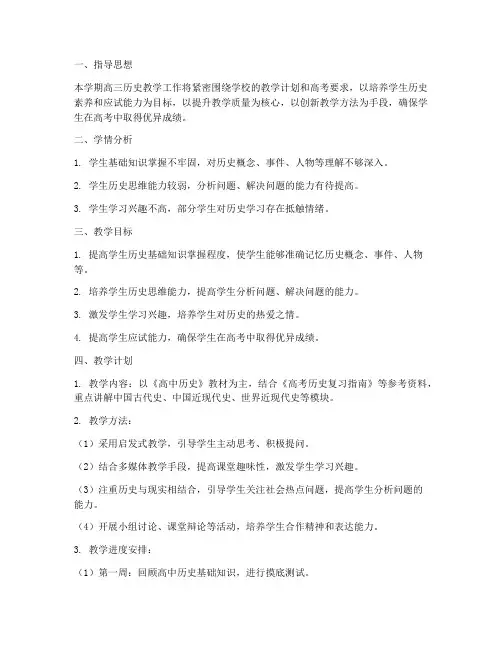 一、指导思想

本学期高三历史教学工作将紧密围绕学校的教学计划和高考要求，以培养学生历史素养和应试能力为目标，以提升教学质量为核心，以创新教学方法为手段，确保学生在高考中取得优异成绩。

二、学情分析

1. 学生基础知识掌握不牢固，对历史概念、事件、人物等理解不够深入。

2. 学生历史思维能力较弱，分析问题、解决问题的能力有待提高。

3. 学生学习兴趣不高，部分学生对历史学习存在抵触情绪。

三、教学目标

1. 提高学生历史基础知识掌握程度，使学生能够准确记忆历史概念、事件、人物等。

2. 培养学生历史思维能力，提高学生分析问题、解决问题的能力。

3. 激发学生学习兴趣，培养学生对历史的热爱之情。

4. 提高学生应试能力，确保学生在高考中取得优异成绩。

四、教学计划

1. 教学内容：以《高中历史》教材为主，结合《高考历史复习指南》等参考资料，重点讲解中国古代史、中国近现代史、世界近现代史等模块。

2. 教学方法：

（1）采用启发式教学，引导学生主动思考、积极提问。

（2）结合多媒体教学手段，提高课堂趣味性，激发学生学习兴趣。

（3）注重历史与现实相结合，引导学生关注社会热点问题，提高学生分析问题的能力。

（4）开展小组讨论、课堂辩论等活动，培养学生合作精神和表达能力。

3. 教学进度安排：

（1）第一周：回顾高中历史基础知识，进行摸底测试。